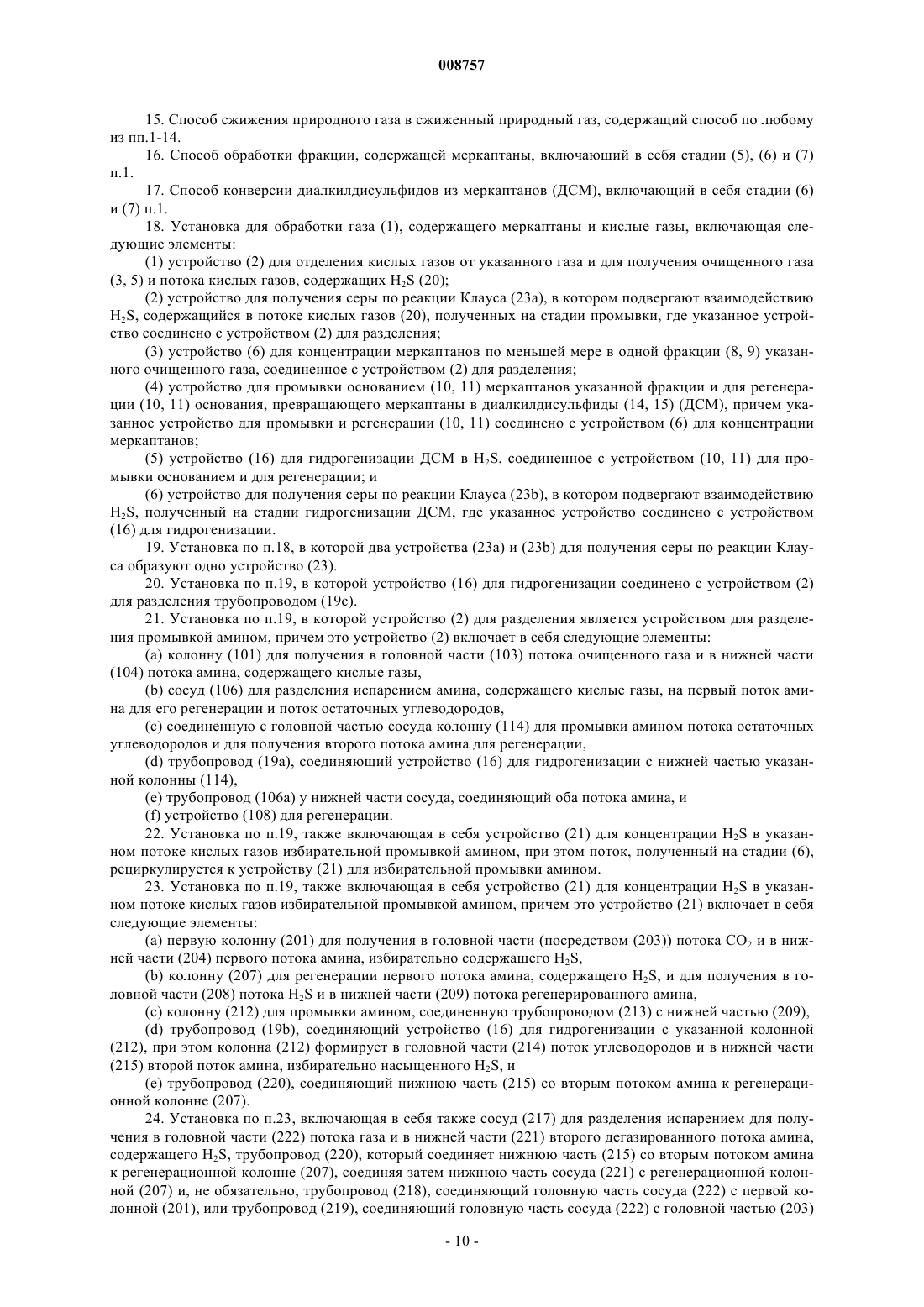 008757

15. Способ сжижения природного газа в сжиженный природный газ, содержащий способ по любому из пп.1-14.

16. Способ обработки фракции, содержащей меркаптаны, включающий в себя стадии (5), (6) и (7) п.1.

17. Способ конверсии диалкилдисульфидов из меркаптанов (ДСМ), включающий в себя стадии (6) и (7) п.1.

18. Установка для обработки газа (1), содержащего меркаптаны и кислые газы, включающая следующие элементы:

(1) устройство (2) для отделения кислых газов от указанного газа и для получения очищенного газа (3, 5) и потока кислых газов, содержащих $H_2S$ (20);

(2) устройство для получения серы по реакции Клауса (23a), в котором подвергают взаимодействию $H_2S$, содержащийся в потоке кислых газов (20), полученных на стадии промывки, где указанное устройство соединено с устройством (2) для разделения;

(3) устройство (6) для концентрации меркаптанов по меньшей мере в одной фракции (8, 9) указанного очищенного газа, соединенное с устройством (2) для разделения;

(4) устройство для промывки основанием (10, 11) меркаптанов указанной фракции и для регенерации (10, 11) основания, превращающего меркаптаны в диалкилдисульфиды (14, 15) (ДСМ), причем указанное устройство для промывки и регенерации (10, 11) соединено с устройством (6) для концентрации меркаптанов;

(5) устройство (16) для гидрогенизации ДСМ в $H_2S$, соединенное с устройством (10, 11) для промывки основанием и для регенерации; и

(6) устройство для получения серы по реакции Клауса (23b), в котором подвергают взаимодействию $H_2S$, полученный на стадии гидрогенизации ДСМ, где указанное устройство соединено с устройством (16) для гидрогенизации.

19. Установка по п.18, в которой два устройства (23a) и (23b) для получения серы по реакции Клауса образуют одно устройство (23).

20. Установка по п.19, в которой устройство (16) для гидрогенизации соединено с устройством (2) для разделения трубопроводом (19c).

21. Установка по п.19, в которой устройство (2) для разделения является устройством для разделения промывкой амином, причем это устройство (2) включает в себя следующие элементы:

(a) колонну (101) для получения в головной части (103) потока очищенного газа и в нижней части (104) потока амина, содержащего кислые газы,

(b) сосуд (106) для разделения испарением амина, содержащего кислые газы, на первый поток амина для его регенерации и поток остаточных углеводородов,

(c) соединенную с головной частью сосуда колонну (114) для промывки амином потока остаточных углеводородов и для получения второго потока амина для регенерации,

(d) трубопровод (19a), соединяющий устройство (16) для гидрогенизации с нижней частью указанной колонны (114),

(e) трубопровод (106a) у нижней части сосуда, соединяющий оба потока амина, и

(f) устройство (108) для регенерации.

22. Установка по п.19, также включающая в себя устройство (21) для концентрации $H_2S$ в указанном потоке кислых газов избирательной промывкой амином, при этом поток, полученный на стадии (6), рециркулируется к устройству (21) для избирательной промывки амином.

23. Установка по п.19, также включающая в себя устройство (21) для концентрации $H_2S$ в указанном потоке кислых газов избирательной промывкой амином, причем это устройство (21) включает в себя следующие элементы:

(a) первую колонну (201) для получения в головной части (посредством (203)) потока $CO_2$ и в нижней части (204) первого потока амина, избирательно содержащего $H_2S$,

(b) колонну (207) для регенерации первого потока амина, содержащего $H_2S$, и для получения в головной части (208) потока $H_2S$ и в нижней части (209) потока регенерированного амина,

(c) колонну (212) для промывки амином, соединенную трубопроводом (213) с нижней частью (209),

(d) трубопровод (19b), соединяющий устройство (16) для гидрогенизации с указанной колонной (212), при этом колонна (212) формирует в головной части (214) поток углеводородов и в нижней части (215) второй поток амина, избирательно насыщенного $H_2S$, и

(e) трубопровод (220), соединяющий нижнюю часть (215) со вторым потоком амина к регенерационной колонне (207).

24. Установка по п.23, включающая в себя также сосуд (217) для разделения испарением для получения в головной части (222) потока газа и в нижней части (221) второго дегазированного потока амина, содержащего $H_2S$, трубопровод (220), который соединяет нижнюю часть (215) со вторым потоком амина к регенерационной колонне (207), соединяя затем нижнюю часть сосуда (221) с регенерационной колонной (207) и, не обязательно, трубопровод (218), соединяющий головную часть сосуда (222) с первой колонной (201), или трубопровод (219), соединяющий головную часть сосуда (222) с головной частью (203)

- 10 -